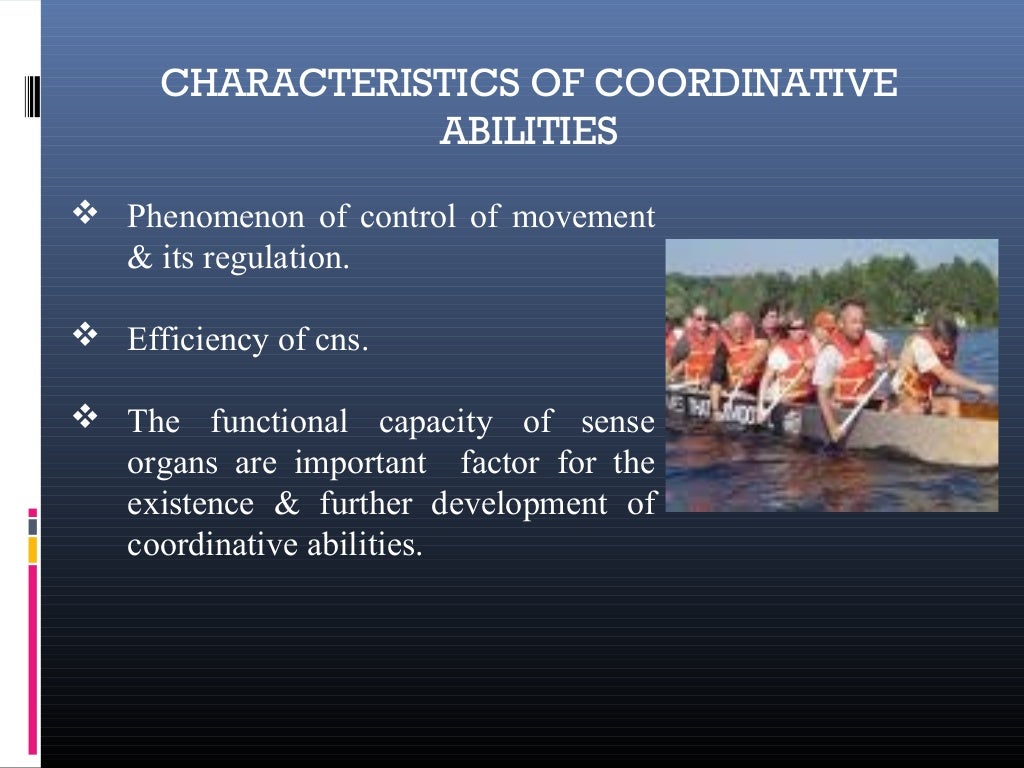 CHARACTERISTICS OF COORDINATIVE ABILITIES

❖ Phenomenon of control of movement & its regulation.

❖ Efficiency of cns.

❖ The functional capacity of sense organs are important factor for the existence & further development of coordinative abilities.